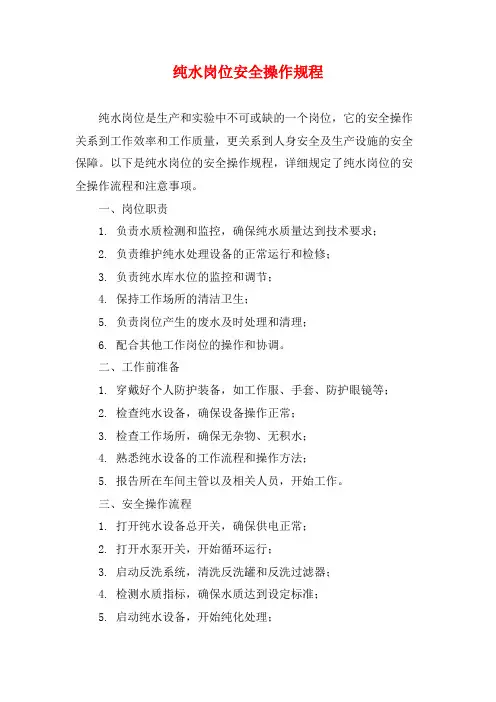 纯水岗位安全操作规程

纯水岗位是生产和实验中不可或缺的一个岗位，它的安全操作关系到工作效率和工作质量，更关系到人身安全及生产设施的安全保障。以下是纯水岗位的安全操作规程，详细规定了纯水岗位的安全操作流程和注意事项。

一、岗位职责

1. 负责水质检测和监控，确保纯水质量达到技术要求；

2. 负责维护纯水处理设备的正常运行和检修；

3. 负责纯水库水位的监控和调节；

4. 保持工作场所的清洁卫生；

5. 负责岗位产生的废水及时处理和清理；

6. 配合其他工作岗位的操作和协调。

二、工作前准备

1. 穿戴好个人防护装备，如工作服、手套、防护眼镜等；

2. 检查纯水设备，确保设备操作正常；

3. 检查工作场所，确保无杂物、无积水；

4. 熟悉纯水设备的工作流程和操作方法；

5. 报告所在车间主管以及相关人员，开始工作。

三、安全操作流程

1. 打开纯水设备总开关，确保供电正常；

2. 打开水泵开关，开始循环运行；

3. 启动反洗系统，清洗反洗罐和反洗过滤器；

4. 检测水质指标，确保水质达到设定标准；

5. 启动纯水设备，开始纯化处理；